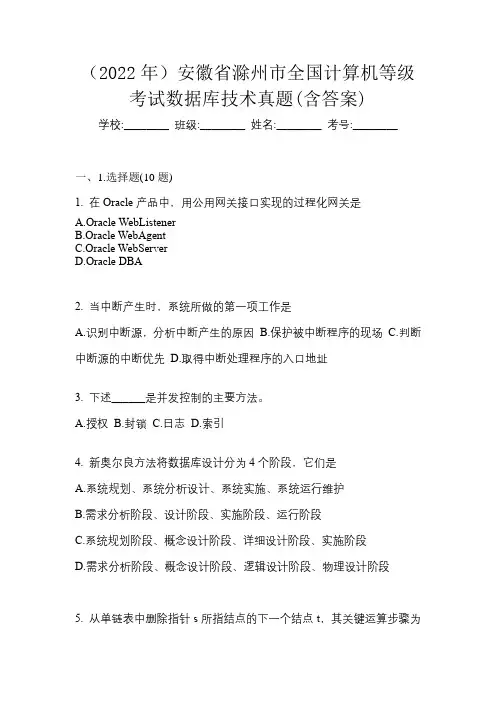 （2022 年）安徽省滁州市全国计算机等级考试数据库技术真题(含答案)

学校:________ 班级:________ 姓名:________ 考号:________

一、1.选择题(10 题)

1. 在 Oracle 产品中，用公用网关接口实现的过程化网关是

A.Oracle WebListener
B.Oracle WebAgent
C.Oracle WebServer
D.Oracle DBA

2. 当中断产生时，系统所做的第一项工作是

A.识别中断源，分析中断产生的原因 B.保护被中断程序的现场 C.判断中断源的中断优先 D.取得中断处理程序的入口地址

3. 下述______是并发控制的主要方法。

A.授权 B.封锁 C.日志 D.索引

4. 新奥尔良方法将数据库设计分为 4 个阶段，它们是

A.系统规划、系统分析设计、系统实施、系统运行维护

B.需求分析阶段、设计阶段、实施阶段、运行阶段

C.系统规划阶段、概念设计阶段、详细设计阶段、实施阶段

D.需求分析阶段、概念设计阶段、逻辑设计阶段、物理设计阶段

5. 从单链表中删除指针 s 所指结点的下一个结点 t，其关键运算步骤为